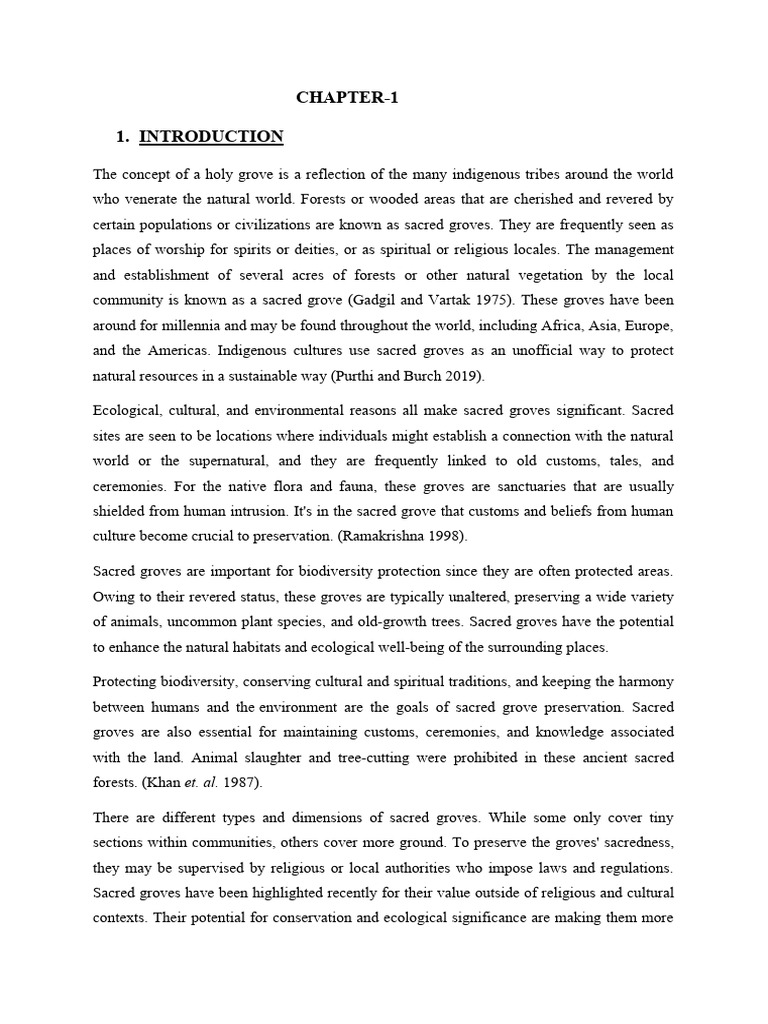 CHAPTER-1

1. INTRODUCTION

The concept of a holy grove is a reflection of the many indigenous tribes around the world who venerate the natural world. Forests or wooded areas that are cherished and revered by certain populations or civilizations are known as sacred groves. They are frequently seen as places of worship for spirits or deities, or as spiritual or religious locales. The management and establishment of several acres of forests or other natural vegetation by the local community is known as a sacred grove (Gadgil and Vartak 1975). These groves have been around for millennia and may be found throughout the world, including Africa, Asia, Europe, and the Americas. Indigenous cultures use sacred groves as an unofficial way to protect natural resources in a sustainable way (Purthi and Burch 2019).

Ecological, cultural, and environmental reasons all make sacred groves significant. Sacred sites are seen to be locations where individuals might establish a connection with the natural world or the supernatural, and they are frequently linked to old customs, tales, and ceremonies. For the native flora and fauna, these groves are sanctuaries that are usually shielded from human intrusion. It's in the sacred grove that customs and beliefs from human culture become crucial to preservation. (Ramakrishna 1998).

Sacred groves are important for biodiversity protection since they are often protected areas. Owing to their revered status, these groves are typically unaltered, preserving a wide variety of animals, uncommon plant species, and old-growth trees. Sacred groves have the potential to enhance the natural habitats and ecological well-being of the surrounding places.

Protecting biodiversity, conserving cultural and spiritual traditions, and keeping the harmony between humans and the environment are the goals of sacred grove preservation. Sacred groves are also essential for maintaining customs, ceremonies, and knowledge associated with the land. Animal slaughter and tree-cutting were prohibited in these ancient sacred forests. (Khan et. al. 1987).

There are different types and dimensions of sacred groves. While some only cover tiny sections within communities, others cover more ground. To preserve the groves' sacredness, they may be supervised by religious or local authorities who impose laws and regulations. Sacred groves have been highlighted recently for their value outside of religious and cultural contexts. Their potential for conservation and ecological significance are making them more